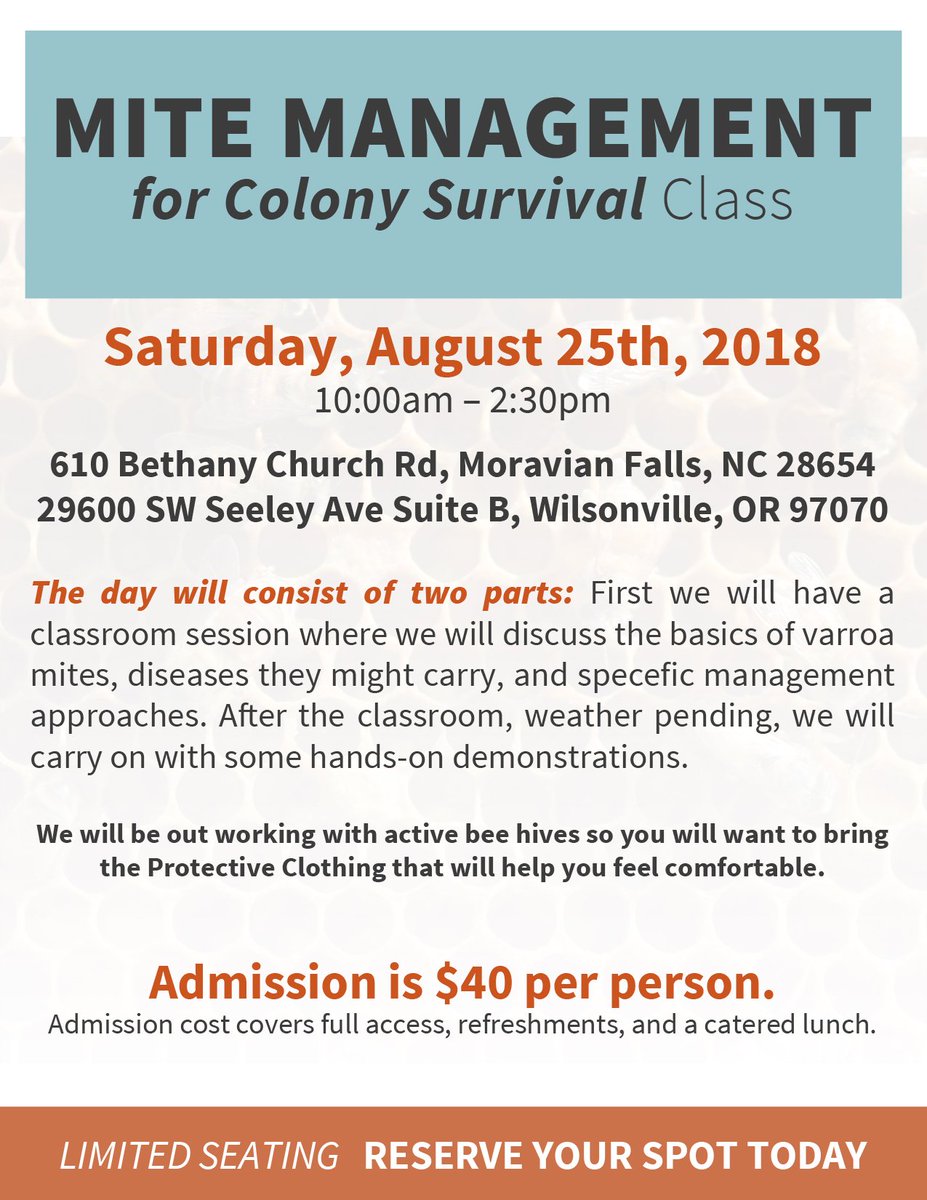 MITE MANAGEMENT
for Colony Survival Class

Saturday, August 25th, 2018
10:00am – 2:30pm

610 Bethany Church Rd, Moravian Falls, NC 28654
29600 SW Seeley Ave Suite B, Wilsonville, OR 97070

The day will consist of two parts: First we will have a classroom session where we will discuss the basics of varroa mites, diseases they might carry, and specefic management approaches. After the classroom, weather pending, we will carry on with some hands-on demonstrations.

We will be out working with active bee hives so you will want to bring the Protective Clothing that will help you feel comfortable.

Admission is $40 per person.
Admission cost covers full access, refreshments, and a catered lunch.

LIMITED SEATING RESERVE YOUR SPOT TODAY